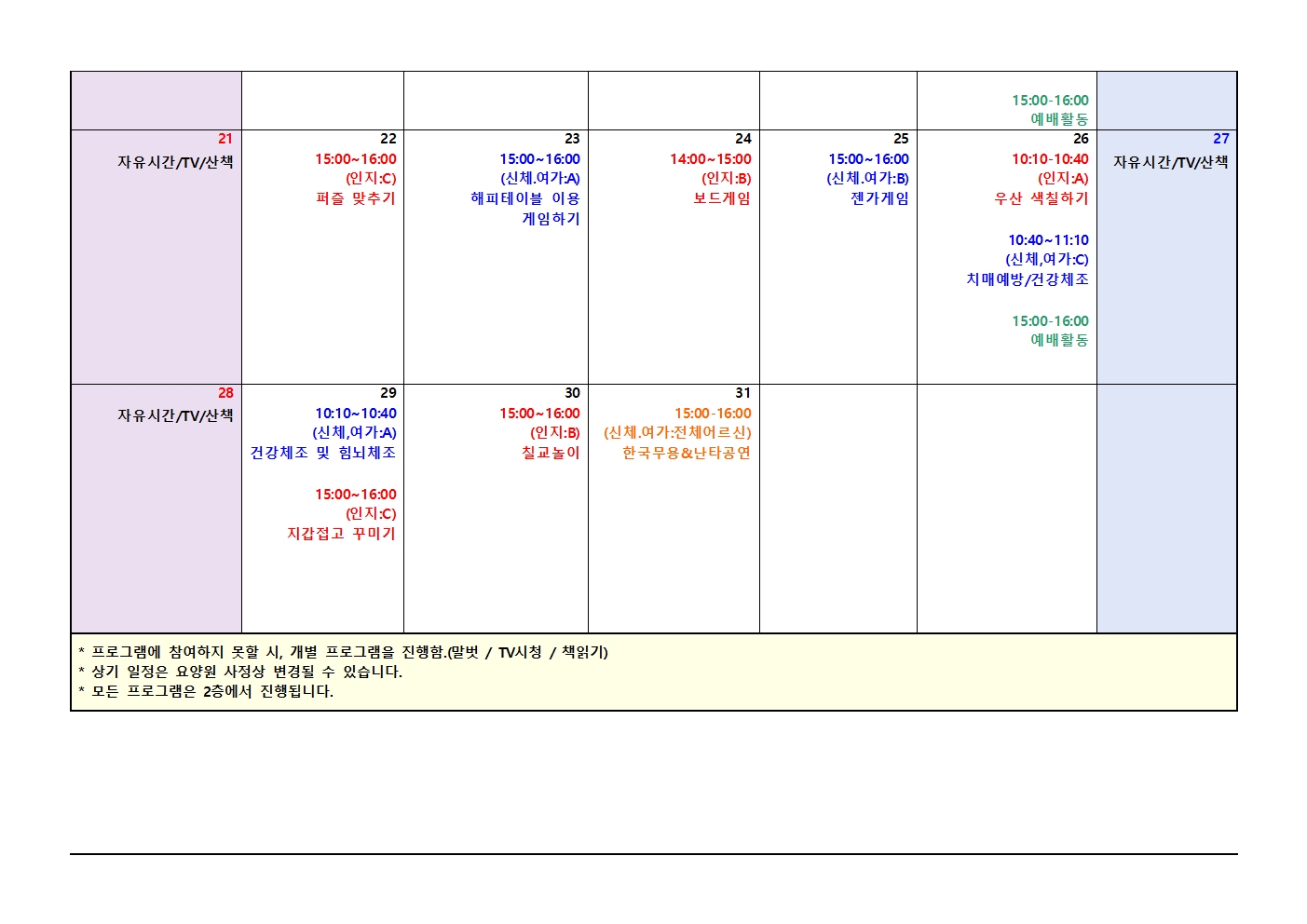 |  |  |  |  |  | 15:00-16:00 예배활동 |  |
|---|---|---|---|---|---|---|
| 21 자유시간/TV/산책 | 22 15:00~16:00 (인지:C) 퍼즐 맞추기 | 23 15:00~16:00 (신체.여가:A) 해피테이블 이용 게임하기 | 24 14:00~15:00 (인지:B) 보드게임 | 25 15:00~16:00 (신체.여가:B) 젠가게임 | 26 10:10-10:40 (인지:A) 우산 색칠하기 10:40~11:10 (신체,여가:C) 치매예방/건강체조 15:00-16:00 예배활동 | 27 자유시간/TV/산책 |
| 28 자유시간/TV/산책 | 29 10:10~10:40 (신체,여가:A) 건강체조 및 힘뇌체조 15:00~16:00 (인지:C) 지갑접고 꾸미기 | 30 15:00~16:00 (인지:B) 칠교놀이 | 31 15:00-16:00 (신체.여가:전체어르신) 한국무용&난타공연 |  |  |  |

* 프로그램에 참여하지 못할 시, 개별 프로그램을 진행함.(말벗 / TV시청 / 책읽기)
* 상기 일정은 요양원 사정상 변경될 수 있습니다.
* 모든 프로그램은 2층에서 진행됩니다.